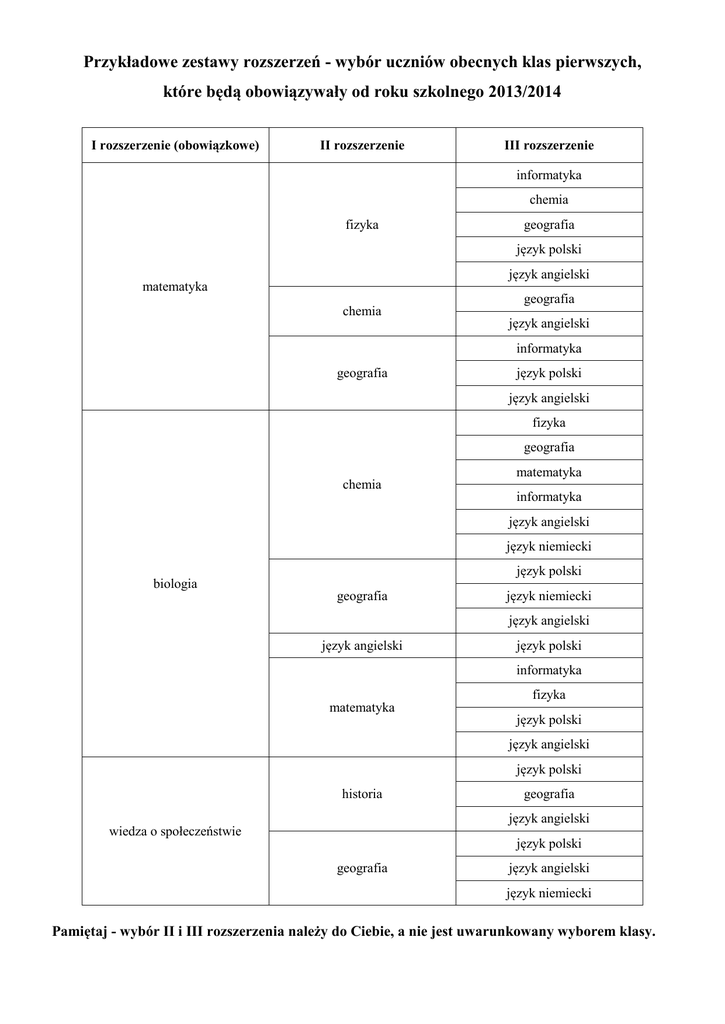 Przykładowe zestawy rozszerzeń - wybór uczniów obecnych klas pierwszych, które będą obowiązywały od roku szkolnego 2013/2014

| I rozszerzenie (obowiązkowe) | II rozszerzenie | III rozszerzenie |
|---|---|---|
| matematyka | fizyka | informatyka |
| | | chemia |
| | | geografia |
| | | język polski |
| | | język angielski |
| | chemia | geografia |
| | | język angielski |
| | geografia | informatyka |
| | | język polski |
| | | język angielski |
| biologia | chemia | fizyka |
| | | geografia |
| | | matematyka |
| | | informatyka |
| | | język angielski |
| | | język niemiecki |
| | geografia | język polski |
| | | język niemiecki |
| | | język angielski |
| | język angielski | język polski |
| | matematyka | informatyka |
| | | fizyka |
| | | język polski |
| | | język angielski |
| wiedza o społeczeństwie | historia | język polski |
| | | geografia |
| | | język angielski |
| | geografia | język polski |
| | | język angielski |
| | | język niemiecki |

Pamiętaj - wybór II i III rozszerzenia należy do Ciebie, a nie jest uwarunkowany wyborem klasy.